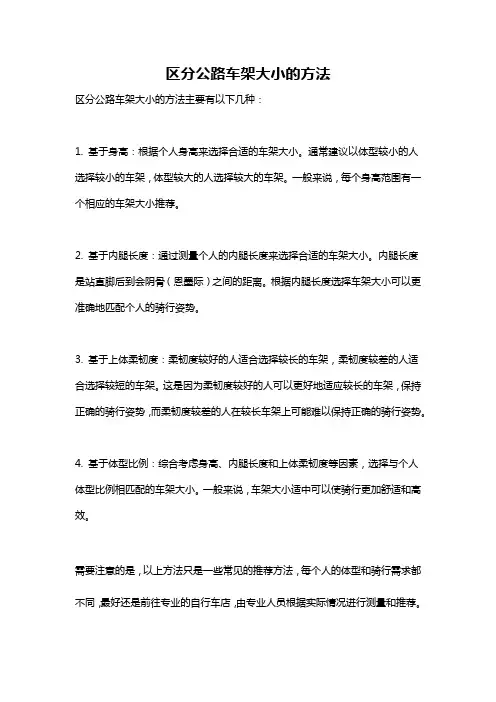 区分公路车架大小的方法

区分公路车架大小的方法主要有以下几种：

1. 基于身高：根据个人身高来选择合适的车架大小。通常建议以体型较小的人选择较小的车架，体型较大的人选择较大的车架。一般来说，每个身高范围有一个相应的车架大小推荐。

2. 基于内腿长度：通过测量个人的内腿长度来选择合适的车架大小。内腿长度是站直脚后到会阴骨（恩墨际）之间的距离。根据内腿长度选择车架大小可以更准确地匹配个人的骑行姿势。

3. 基于上体柔韧度：柔韧度较好的人适合选择较长的车架，柔韧度较差的人适合选择较短的车架。这是因为柔韧度较好的人可以更好地适应较长的车架，保持正确的骑行姿势，而柔韧度较差的人在较长车架上可能难以保持正确的骑行姿势。

4. 基于体型比例：综合考虑身高、内腿长度和上体柔韧度等因素，选择与个人体型比例相匹配的车架大小。一般来说，车架大小适中可以使骑行更加舒适和高效。

需要注意的是，以上方法只是一些常见的推荐方法，每个人的体型和骑行需求都不同，最好还是前往专业的自行车店，由专业人员根据实际情况进行测量和推荐。